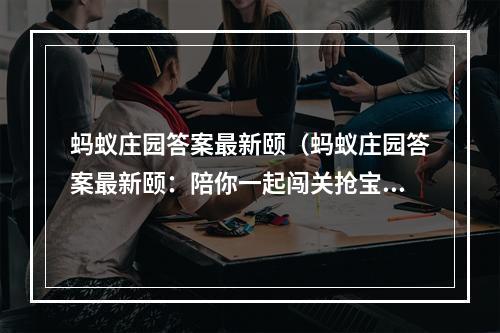 蚂蚁庄园答案最新颐（蚂蚁庄园答案最新颐：陪你一起闯关抢宝...